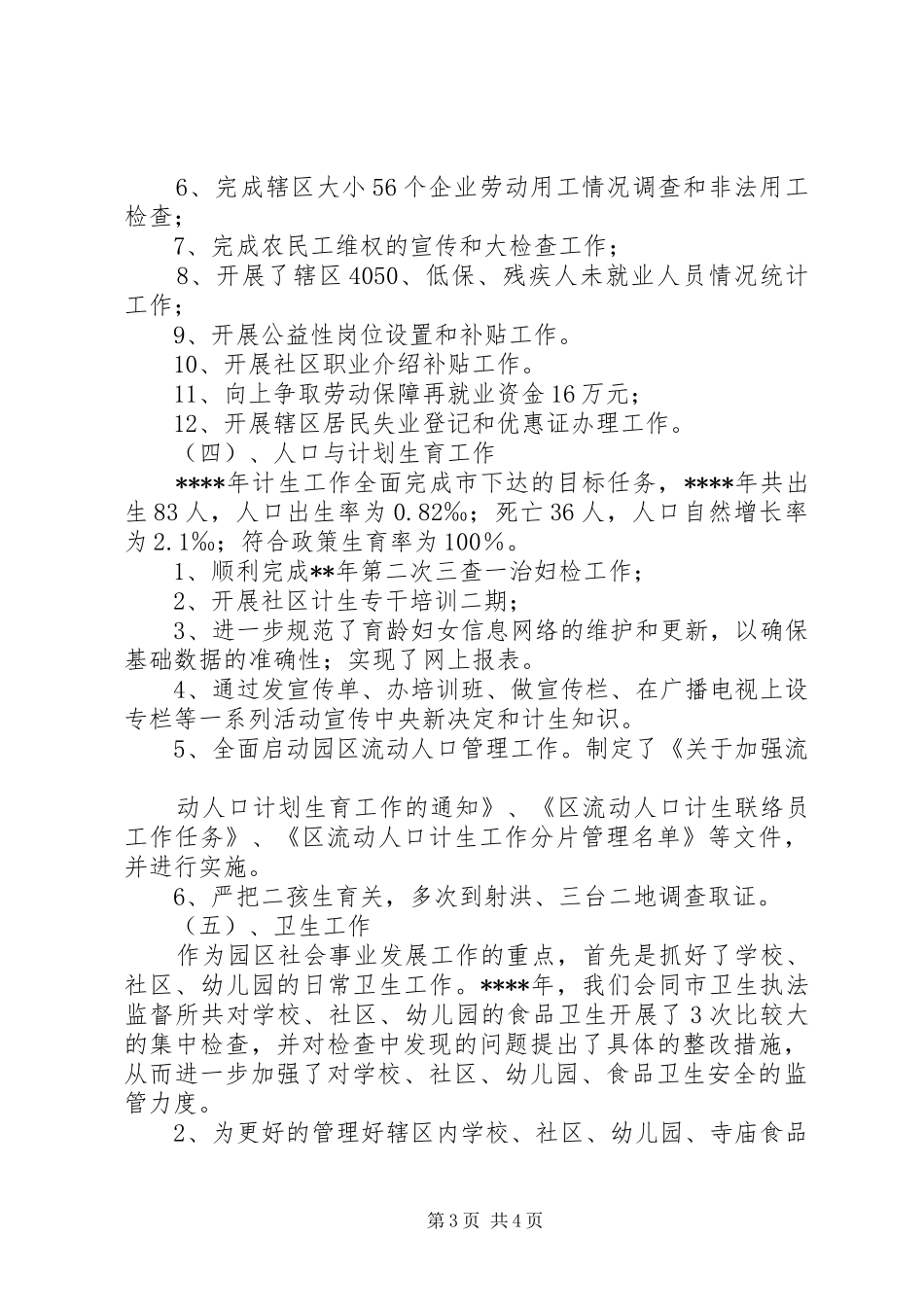 6、完成辖区大小56个企业劳动用工情况调查和非法用工检查；

7、完成农民工维权的宣传和大检查工作；

8、开展了辖区4050、低保、残疾人未就业人员情况统计工作；

9、开展公益性岗位设置和补贴工作。

10、开展社区职业介绍补贴工作。

11、向上争取劳动保障再就业资金16万元；

12、开展辖区居民失业登记和优惠证办理工作。

（四）、人口与计划生育工作

****年计生工作全面完成市下达的目标任务，****年共出生83人，人口出生率为0.82‰；死亡36人，人口自然增长率为2.1‰；符合政策生育率为100%。

1、顺利完成**年第二次三查一治妇检工作；

2、开展社区计生专干培训二期；

3、进一步规范了育龄妇女信息网络的维护和更新，以确保基础数据的准确性；实现了网上报表。

4、通过发宣传单、办培训班、做宣传栏、在广播电视上设专栏等一系列活动宣传中央新决定和计生知识。

5、全面启动园区流动人口管理工作。制定了《关于加强流

动人口计划生育工作的通知》、《区流动人口计生联络员工作任务》、《区流动人口计生工作分片管理名单》等文件，并进行实施。

6、严把二孩生育关，多次到射洪、三台二地调查取证。

（五）、卫生工作

作为园区社会事业发展工作的重点，首先是抓好了学校、社区、幼儿园的日常卫生工作。****年，我们会同市卫生执法监督所共对学校、社区、幼儿园的食品卫生开展了3次比较大的集中检查，并对检查中发现的问题提出了具体的整改措施，从而进一步加强了对学校、社区、幼儿园、食品卫生安全的监管力度。

2、为更好的管理好辖区内学校、社区、幼儿园、寺庙食品

第3页 共4页